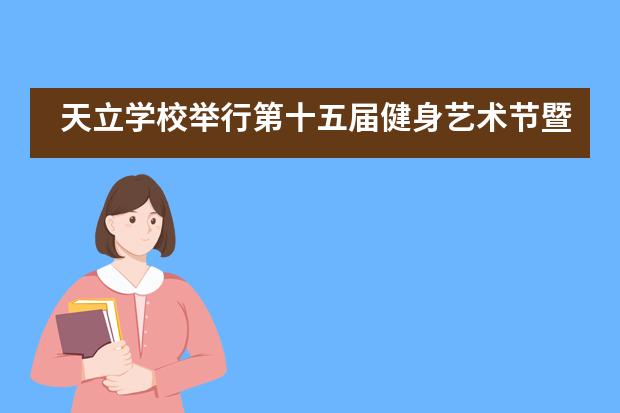 天立学校举行第十五届健身艺术节暨